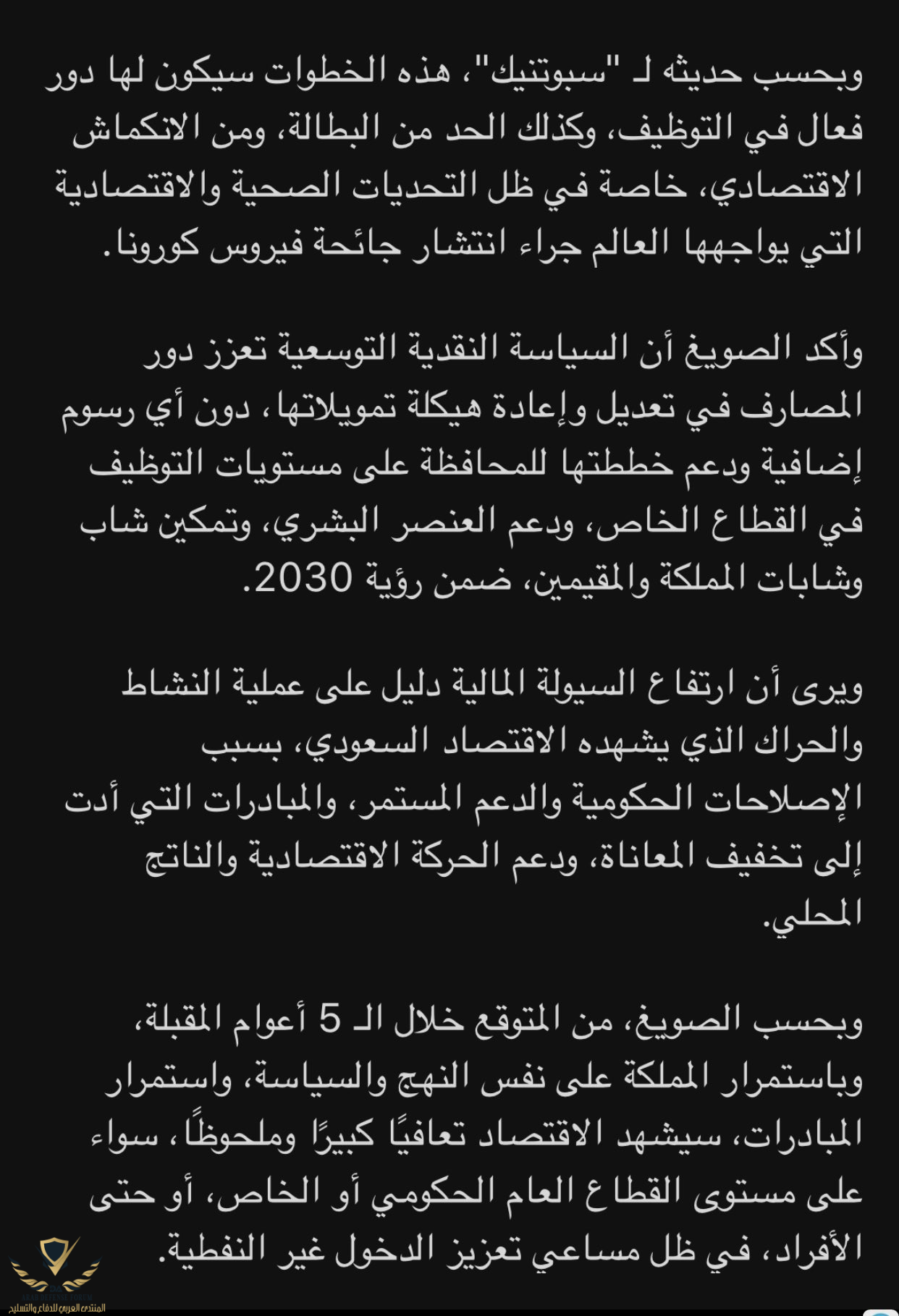 وبحسب حديثه لـ "سبوتنيك"، هذه الخطوات سيكون لها دور فعال في التوظيف، وكذلك الحد من البطالة، ومن الانكماش الاقتصادي، خاصة في ظل التحديات الصحية والاقتصادية التي يواجهها العالم جراء انتشار جائحة فيروس كورونا.

وأكد الصويغ أن السياسة النقدية التوسعية تعزز دور المصارف في تعديل وإعادة هيكلة تمويلاتها، دون أي رسوم إضافية ودعم خططتها للمحافظة على مستويات التوظيف في القطاع الخاص، ودعم العنصر البشري، وتمكين شاب وشابات المملكة والمقيمين، ضمن رؤية 2030.

ويرى أن ارتفاع السيولة المالية دليل على عملية النشاط والحراك الذي يشهده الاقتصاد السعودي، بسبب الإصلاحات الحكومية والدعم المستمر، والمبادرات التي أدت إلى تخفيف المعاناة، ودعم الحركة الاقتصادية والناتج المحلي.

وبحسب الصويغ، من المتوقع خلال الـ 5 أعوام المقبلة، وباستمرار المملكة على نفس النهج والسياسة، واستمرار المبادرات، سيشهد الاقتصاد تعافيًا كبيرًا وملحوظًا، سواء على مستوى القطاع العام الحكومي أو الخاص، أو حتى الأفراد، في ظل مساعي تعزيز الدخول غير النفطية.

المنتدى العربي للدفاع والتسليح